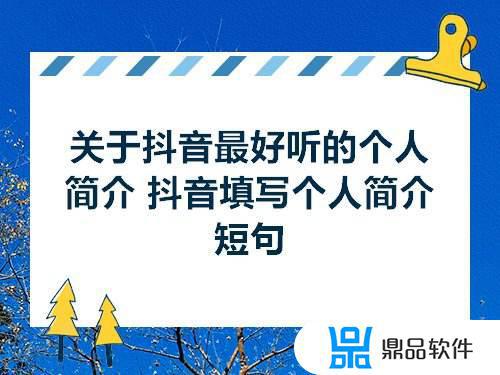 关于抖音最好听的个人简介 抖音填写个人简介短句

鼎品软件